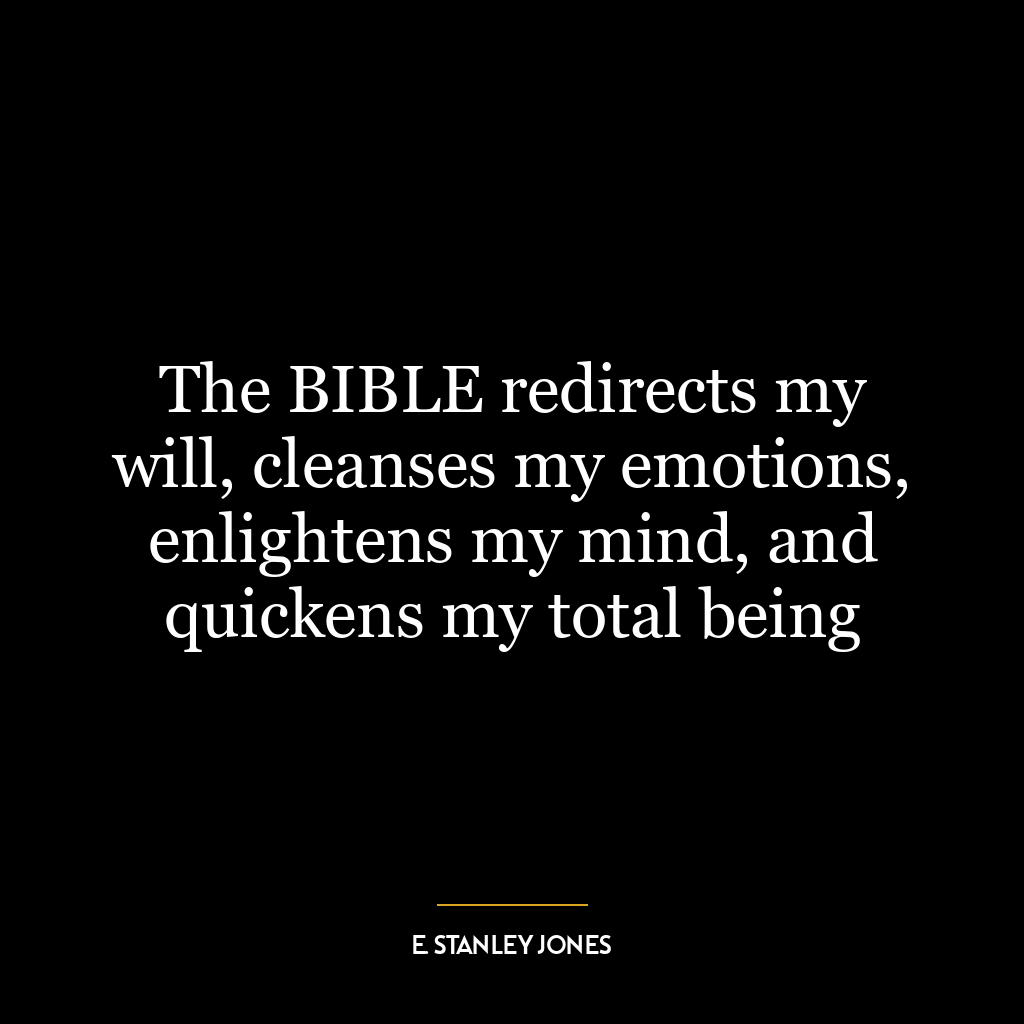 The BIBLE redirects my will, cleanses my emotions, enlightens my mind, and quickens my total being

E. STANLEY JONES